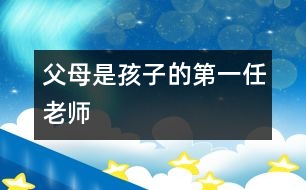 父母是孩子的第一任老师